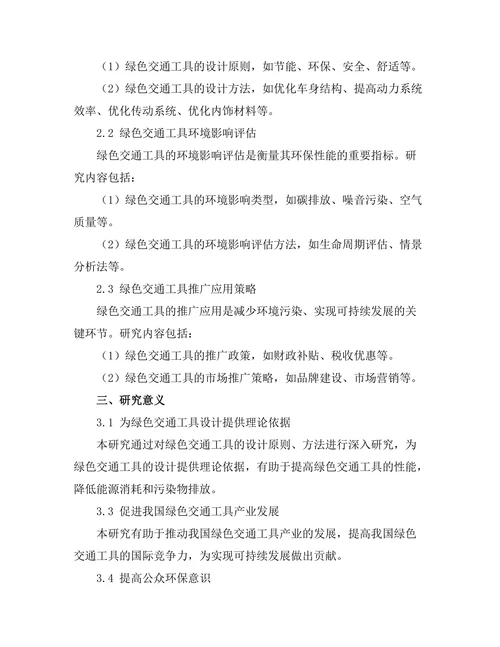 （1）绿色交通工具的设计原则，如节能、环保、安全、舒适等。

（2）绿色交通工具的设计方法，如优化车身结构、提高动力系统效率、优化传动系统、优化内饰材料等。

2.2 绿色交通工具环境影响评估

绿色交通工具的环境影响评估是衡量其环保性能的重要指标。研究内容包括：

（1）绿色交通工具的环境影响类型，如碳排放、噪音污染、空气质量等。

（2）绿色交通工具的环境影响评估方法，如生命周期评估、情景分析法等。

2.3 绿色交通工具推广应用策略

绿色交通工具的推广应用是减少环境污染、实现可持续发展的关键环节。研究内容包括：

（1）绿色交通工具的推广政策，如财政补贴、税收优惠等。

（2）绿色交通工具的市场推广策略，如品牌建设、市场营销等。

三、研究意义

3.1 为绿色交通工具设计提供理论依据

本研究通过对绿色交通工具的设计原则、方法进行深入研究，为绿色交通工具的设计提供理论依据，有助于提高绿色交通工具的性能，降低能源消耗和污染物排放。

3.3 促进我国绿色交通工具产业发展

本研究有助于推动我国绿色交通工具产业的发展，提高我国绿色交通工具的国际竞争力，为实现可持续发展做出贡献。

3.4 提高公众环保意识